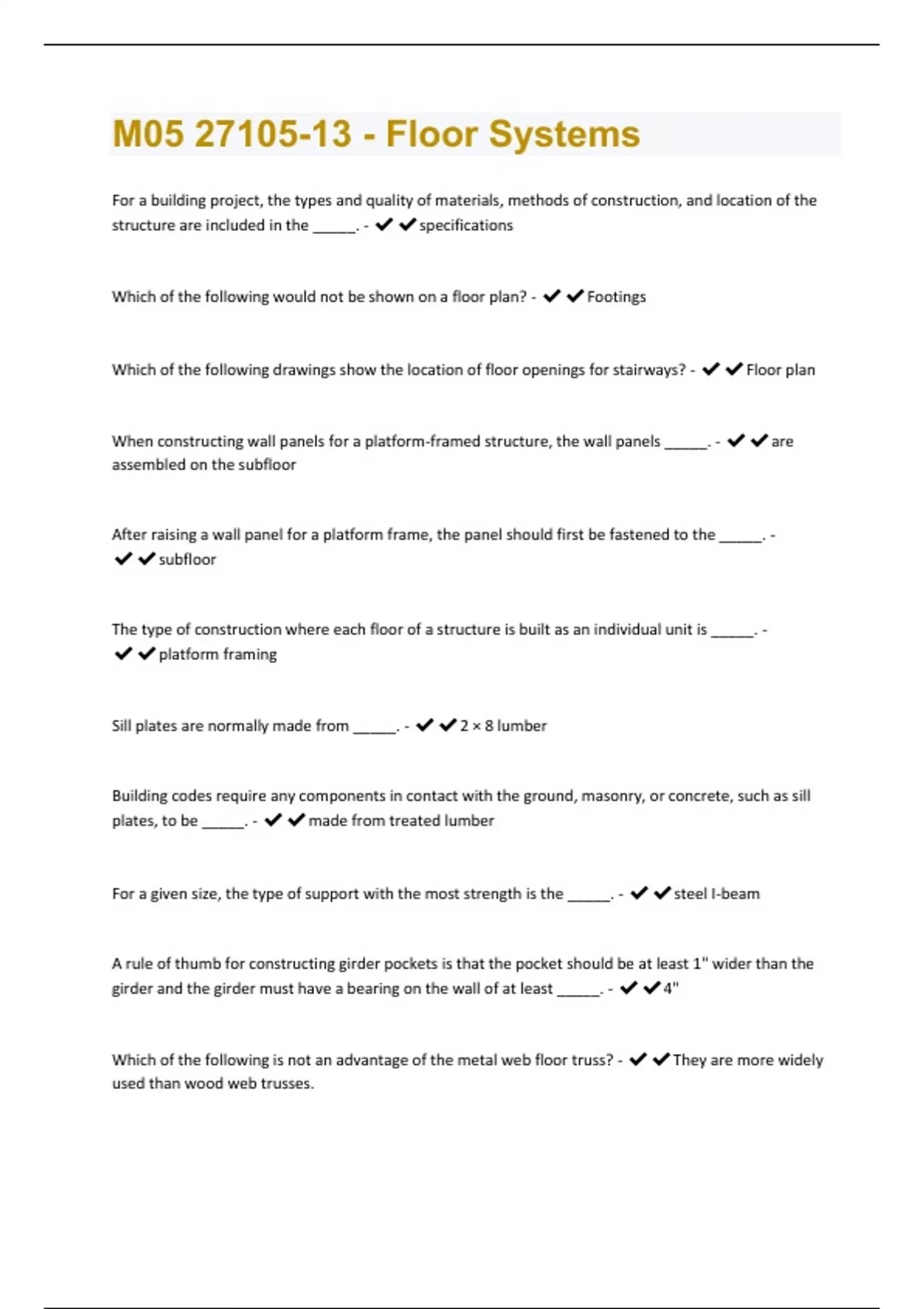 M05 27105-13 - Floor Systems

For a building project, the types and quality of materials, methods of construction, and location of the structure are included in the ______. - ✔✔specifications

Which of the following would not be shown on a floor plan? - ✔✔Footings

Which of the following drawings show the location of floor openings for stairways? - ✔✔Floor plan

When constructing wall panels for a platform-framed structure, the wall panels ______. - ✔✔are assembled on the subfloor

After raising a wall panel for a platform frame, the panel should first be fastened to the ______. - ✔✔subfloor

The type of construction where each floor of a structure is built as an individual unit is ______. - ✔✔platform framing

Sill plates are normally made from ______. - ✔✔2 × 8 lumber

Building codes require any components in contact with the ground, masonry, or concrete, such as sill plates, to be ______. - ✔✔made from treated lumber

For a given size, the type of support with the most strength is the ______. - ✔✔steel I-beam

A rule of thumb for constructing girder pockets is that the pocket should be at least 1" wider than the girder and the girder must have a bearing on the wall of at least ______. - ✔✔4"

Which of the following is not an advantage of the metal web floor truss? - ✔✔They are more widely used than wood web trusses.